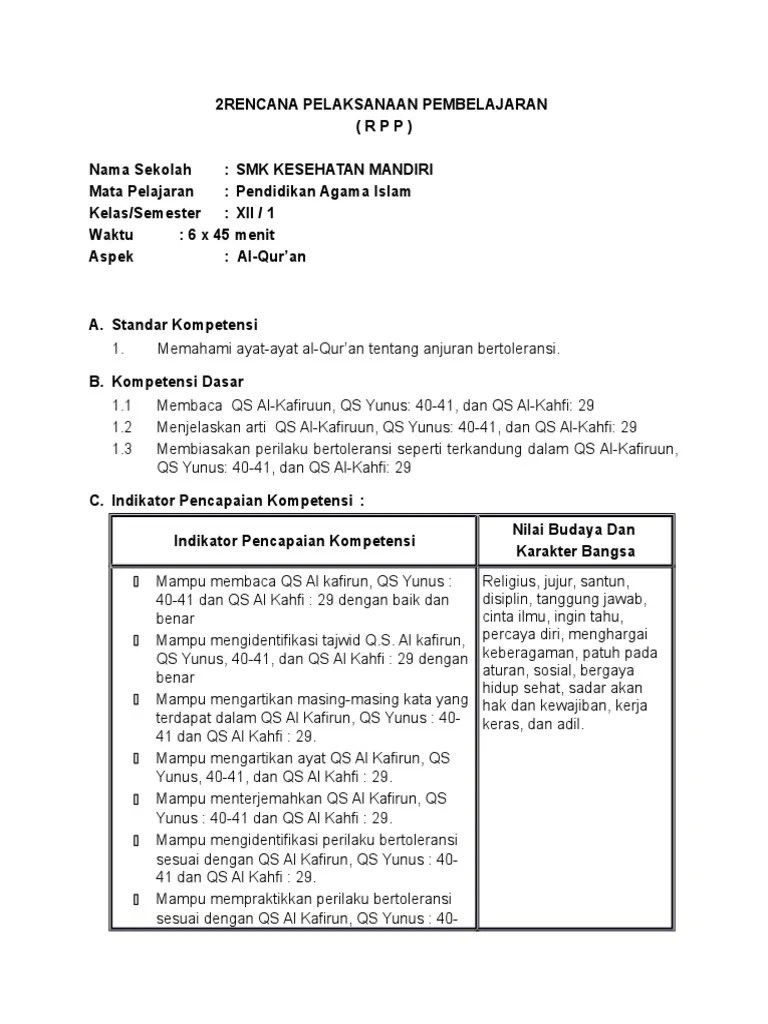 2RENCANA PELAKSANAAN PEMBELAJARAN
( R P P )

Nama Sekolah : SMK KESEHATAN MANDIRI
Mata Pelajaran : Pendidikan Agama Islam
Kelas/Semester : XII / 1
Waktu : 6 x 45 menit
Aspek : Al-Qur'an

A. Standar Kompetensi
1. Memahami ayat-ayat al-Qur'an tentang anjuran bertoleransi.

B. Kompetensi Dasar
1.1 Membaca QS Al-Kafiruun, QS Yunus: 40-41, dan QS Al-Kahfi: 29
1.2 Menjelaskan arti QS Al-Kafiruun, QS Yunus: 40-41, dan QS Al-Kahfi: 29
1.3 Membiasakan perilaku bertoleransi seperti terkandung dalam QS Al-Kafiruun, QS Yunus: 40-41, dan QS Al-Kahfi: 29

C. Indikator Pencapaian Kompetensi :

| Indikator Pencapaian Kompetensi | Nilai Budaya Dan Karakter Bangsa |
|---|---|
| ▯ Mampu membaca QS Al kafirun, QS Yunus : 40-41 dan QS Al Kahfi : 29 dengan baik dan benar<br>▯ Mampu mengidentifikasi tajwid Q.S. Al kafirun, QS Yunus, 40-41, dan QS Al Kahfi : 29 dengan benar<br>▯ Mampu mengartikan masing-masing kata yang terdapat dalam QS Al Kafirun, QS Yunus : 40-41 dan QS Al Kahfi : 29.<br>▯ Mampu mengartikan ayat QS Al Kafirun, QS Yunus, 40-41, dan QS Al Kahfi : 29.<br>▯ Mampu menterjemahkan QS Al Kafirun, QS Yunus : 40-41 dan QS Al Kahfi : 29.<br>▯ Mampu mengidentifikasi perilaku bertoleransi sesuai dengan QS Al Kafirun, QS Yunus : 40-41 dan QS Al Kahfi : 29.<br>▯ Mampu mempraktikkan perilaku bertoleransi sesuai dengan QS Al Kafirun, QS Yunus : 40- | Religius, jujur, santun, disiplin, tanggung jawab, cinta ilmu, ingin tahu, percaya diri, menghargai keberagaman, patuh pada aturan, sosial, bergaya hidup sehat, sadar akan hak dan kewajiban, kerja keras, dan adil. |